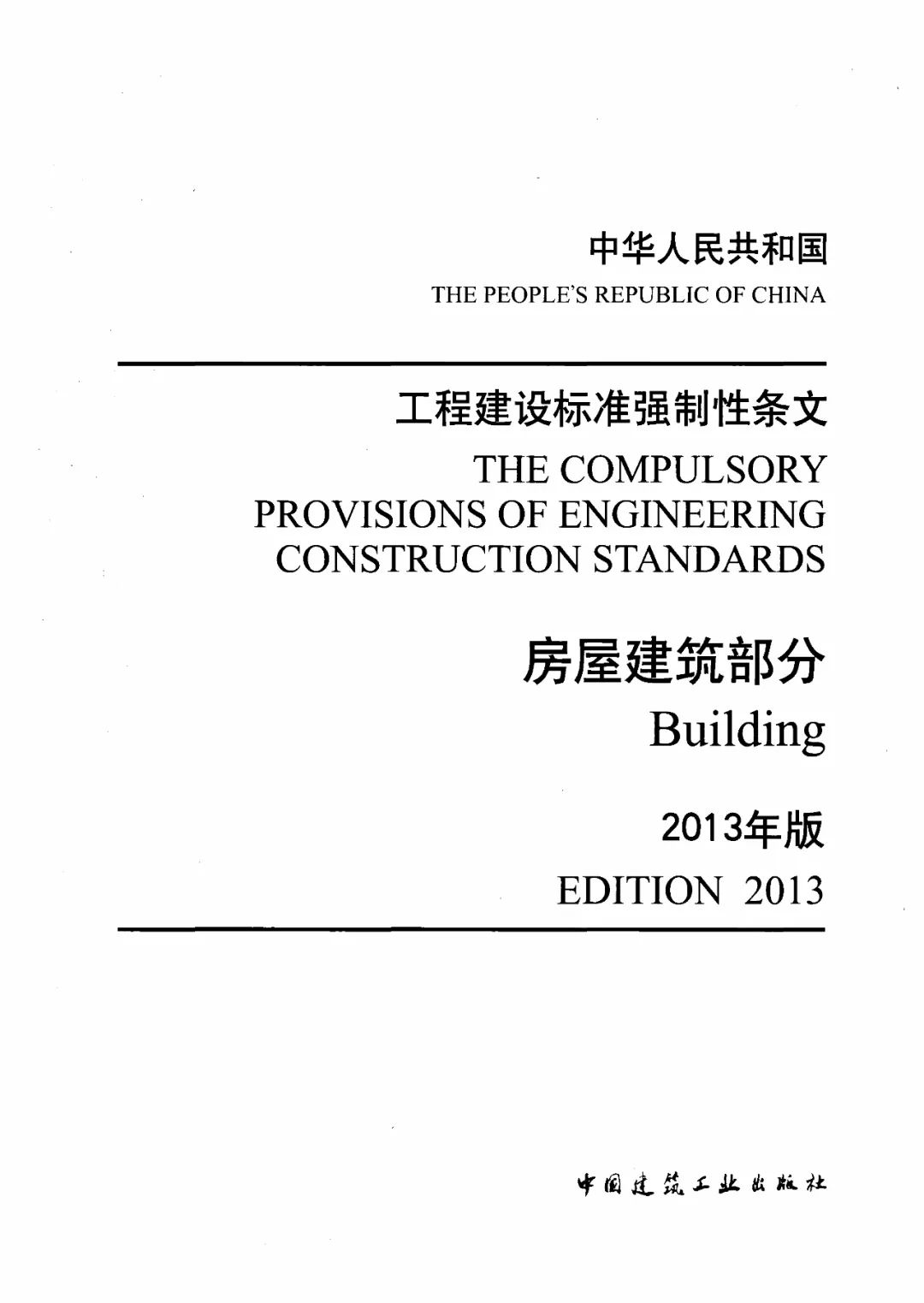 中华人民共和国
THE PEOPLE'S REPUBLIC OF CHINA

工程建设标准强制性条文
THE COMPULSORY PROVISIONS OF ENGINEERING CONSTRUCTION STANDARDS

房屋建筑部分
Building

2013年版
EDITION 2013

中国建筑工业出版社